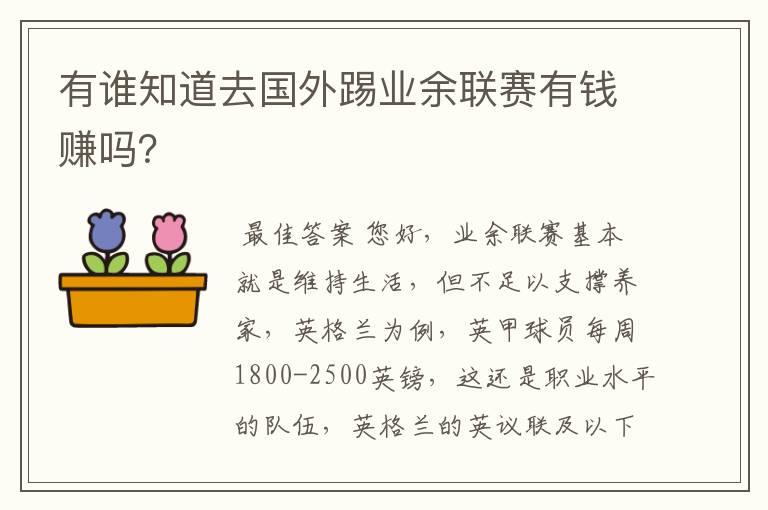 有谁知道去国外踢业余联赛有钱赚吗?

最佳答案 您好，业余联赛基本就是维持生活，但不足以支撑养家，英格兰为例，英甲球员每周1800-2500英镑，这还是职业水平的队伍，英格兰的英议联及以下